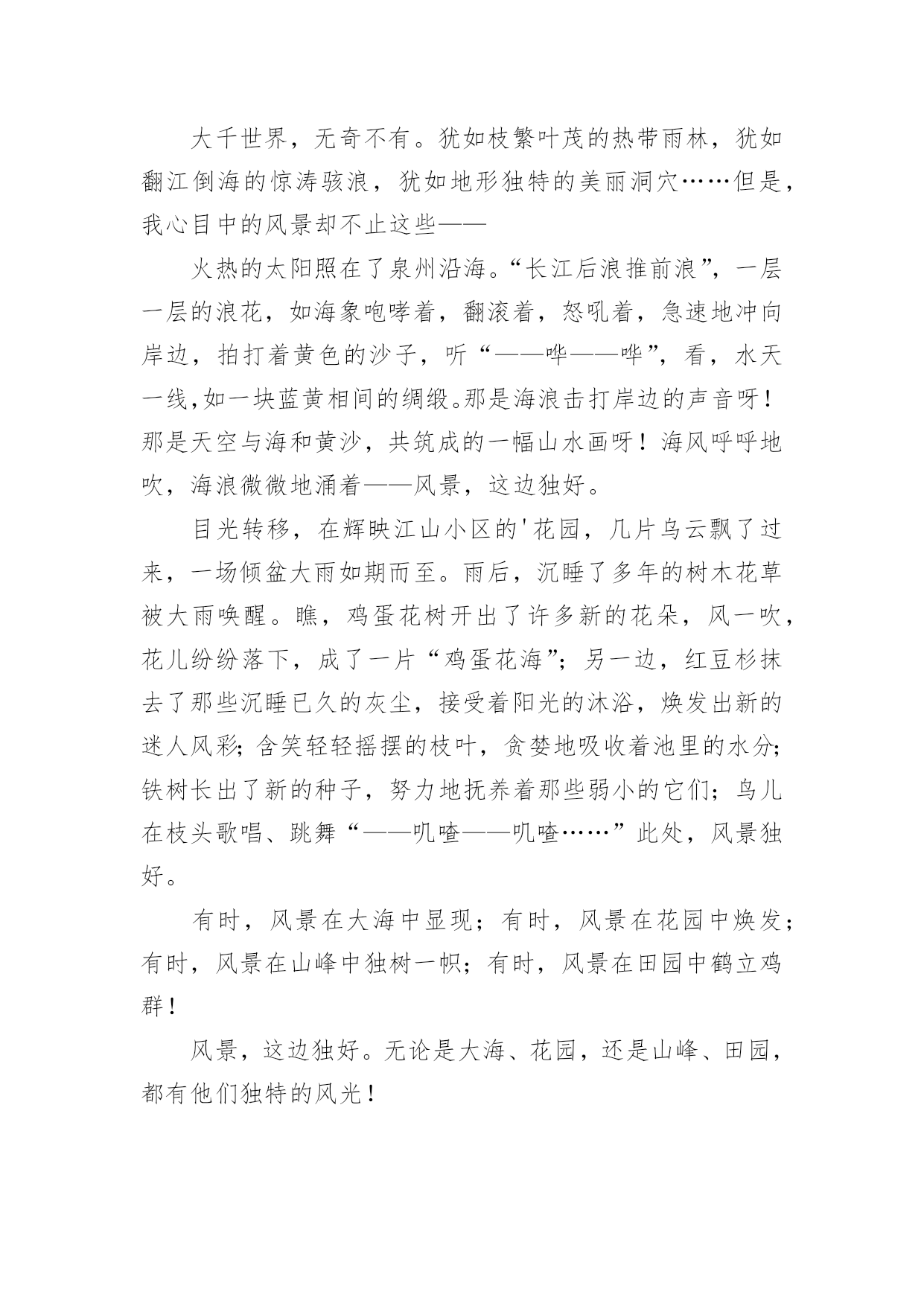 大千世界，无奇不有。犹如枝繁叶茂的热带雨林，犹如翻江倒海的惊涛骇浪，犹如地形独特的美丽洞穴……但是，我心目中的风景却不止这些——

火热的太阳照在了泉州沿海。“长江后浪推前浪”，一层一层的浪花，如海象咆哮着，翻滚着，怒吼着，急速地冲向岸边，拍打着黄色的沙子，听“——哗——哗”，看，水天一线,如一块蓝黄相间的绸缎。那是海浪击打岸边的声音呀！那是天空与海和黄沙，共筑成的一幅山水画呀！海风呼呼地吹，海浪微微地涌着——风景，这边独好。

目光转移，在辉映江山小区的'花园，几片乌云飘了过来，一场倾盆大雨如期而至。雨后，沉睡了多年的树木花草被大雨唤醒。瞧，鸡蛋花树开出了许多新的花朵，风一吹，花儿纷纷落下，成了一片“鸡蛋花海”；另一边，红豆杉抹去了那些沉睡已久的灰尘，接受着阳光的沐浴，焕发出新的迷人风彩；含笑轻轻摇摆的枝叶，贪婪地吸收着池里的水分；铁树长出了新的种子，努力地抚养着那些弱小的它们；鸟儿在枝头歌唱、跳舞“——叽喳——叽喳……”此处，风景独好。

有时，风景在大海中显现；有时，风景在花园中焕发；有时，风景在山峰中独树一帜；有时，风景在田园中鹤立鸡群！

风景，这边独好。无论是大海、花园，还是山峰、田园，都有他们独特的风光！